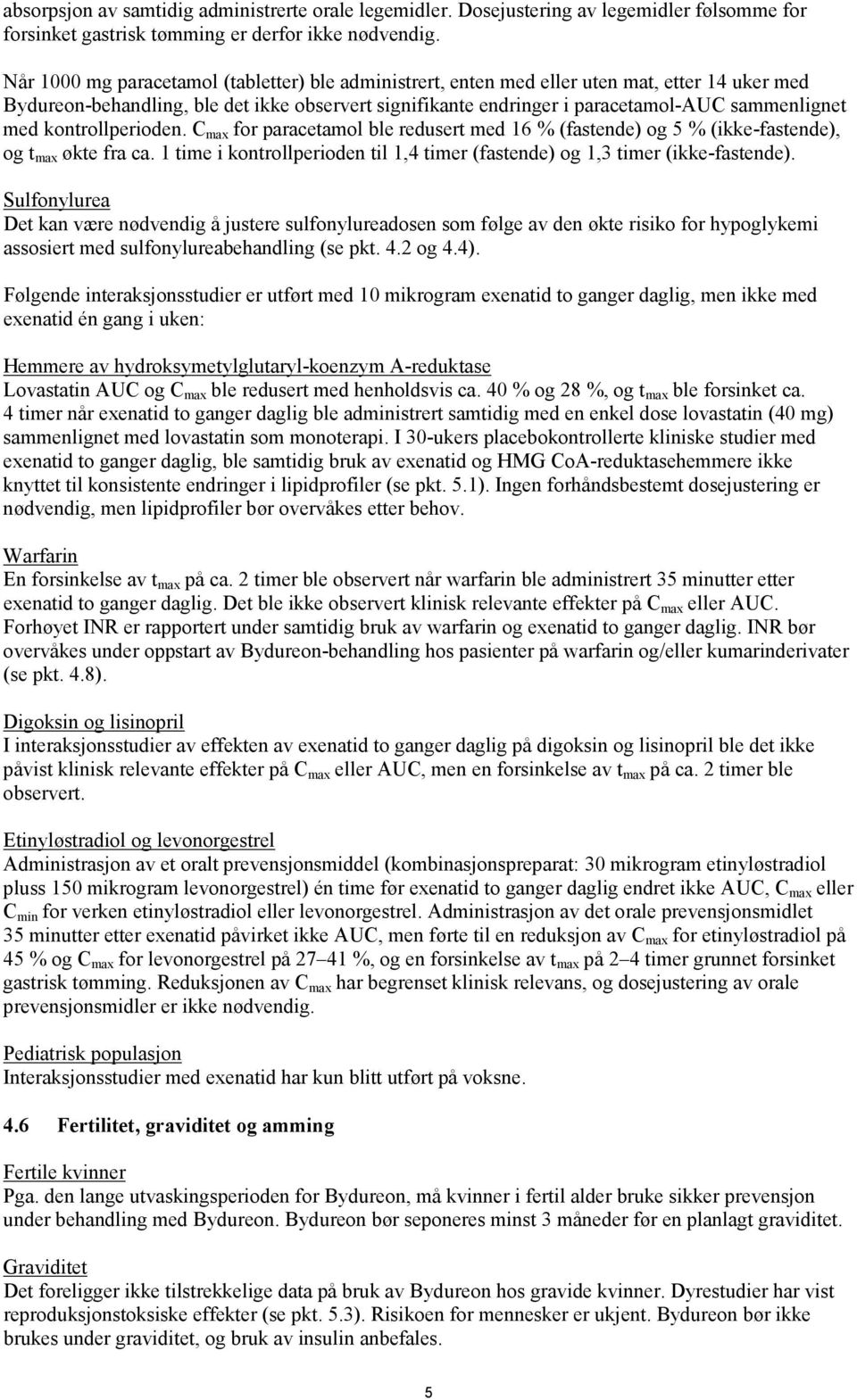 absorpsjon av samtidig administrerte orale legemidler. Dosejustering av legemidler følsomme for forsinket gastrisk tømming er derfor ikke nødvendig.

Når 1000 mg paracetamol (tabletter) ble administrert, enten med eller uten mat, etter 14 uker med Bydureon-behandling, ble det ikke observert signifikante endringer i paracetamol-AUC sammenlignet med kontrollperioden. $C_{max}$ for paracetamol ble redusert med 16 % (fastende) og 5 % (ikke-fastende), og $t_{max}$ økte fra ca. 1 time i kontrollperioden til 1,4 timer (fastende) og 1,3 timer (ikke-fastende).

Sulfonylurea
Det kan være nødvendig å justere sulfonylureadosen som følge av den økte risiko for hypoglykemi assosiert med sulfonylureabehandling (se pkt. 4.2 og 4.4).

Følgende interaksjonsstudier er utført med 10 mikrogram exenatid to ganger daglig, men ikke med exenatid én gang i uken:

Hemmere av hydroksymetylglutaryl-koenzym A-reduktase
Lovastatin AUC og $C_{max}$ ble redusert med henholdsvis ca. 40 % og 28 %, og $t_{max}$ ble forsinket ca. 4 timer når exenatid to ganger daglig ble administrert samtidig med en enkel dose lovastatin (40 mg) sammenlignet med lovastatin som monoterapi. I 30-ukers placebokontrollerte kliniske studier med exenatid to ganger daglig, ble samtidig bruk av exenatid og HMG CoA-reduktasehemmere ikke knyttet til konsistente endringer i lipidprofiler (se pkt. 5.1). Ingen forhåndsbestemt dosejustering er nødvendig, men lipidprofiler bør overvåkes etter behov.

Warfarin
En forsinkelse av $t_{max}$ på ca. 2 timer ble observert når warfarin ble administrert 35 minutter etter exenatid to ganger daglig. Det ble ikke observert klinisk relevante effekter på $C_{max}$ eller AUC. Forhøyet INR er rapportert under samtidig bruk av warfarin og exenatid to ganger daglig. INR bør overvåkes under oppstart av Bydureon-behandling hos pasienter på warfarin og/eller kumarinderivater (se pkt. 4.8).

Digoksin og lisinopril
I interaksjonsstudier av effekten av exenatid to ganger daglig på digoksin og lisinopril ble det ikke påvist klinisk relevante effekter på $C_{max}$ eller AUC, men en forsinkelse av $t_{max}$ på ca. 2 timer ble observert.

Etinyløstradiol og levonorgestrel
Administrasjon av et oralt prevensjonsmiddel (kombinasjonspreparat: 30 mikrogram etinyløstradiol pluss 150 mikrogram levonorgestrel) én time før exenatid to ganger daglig endret ikke AUC, $C_{max}$ eller $C_{min}$ for verken etinyløstradiol eller levonorgestrel. Administrasjon av det orale prevensjonsmidlet 35 minutter etter exenatid påvirket ikke AUC, men førte til en reduksjon av $C_{max}$ for etinyløstradiol på 45 % og $C_{max}$ for levonorgestrel på 27–41 %, og en forsinkelse av $t_{max}$ på 2–4 timer grunnet forsinket gastrisk tømming. Reduksjonen av $C_{max}$ har begrenset klinisk relevans, og dosejustering av orale prevensjonsmidler er ikke nødvendig.

Pediatrisk populasjon
Interaksjonsstudier med exenatid har kun blitt utført på voksne.

4.6 Fertilitet, graviditet og amming

Fertile kvinner
Pga. den lange utvaskingsperioden for Bydureon, må kvinner i fertil alder bruke sikker prevensjon under behandling med Bydureon. Bydureon bør seponeres minst 3 måneder før en planlagt graviditet.

Graviditet
Det foreligger ikke tilstrekkelige data på bruk av Bydureon hos gravide kvinner. Dyrestudier har vist reproduksjonstoksiske effekter (se pkt. 5.3). Risikoen for mennesker er ukjent. Bydureon bør ikke brukes under graviditet, og bruk av insulin anbefales.

5